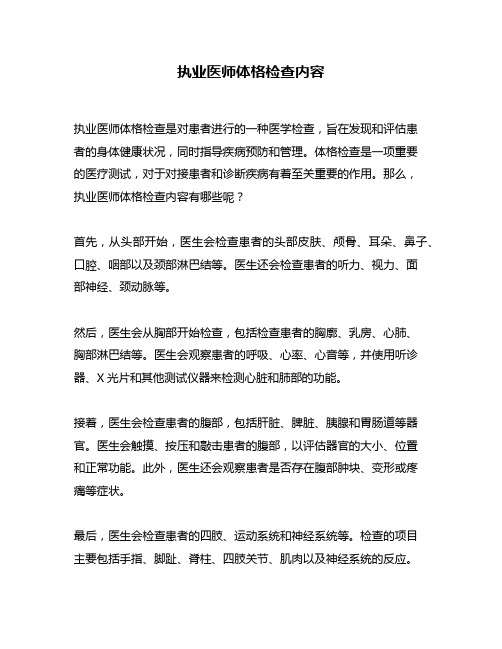 执业医师体格检查内容

执业医师体格检查是对患者进行的一种医学检查，旨在发现和评估患者的身体健康状况，同时指导疾病预防和管理。体格检查是一项重要的医疗测试，对于对接患者和诊断疾病有着至关重要的作用。那么，执业医师体格检查内容有哪些呢？

首先，从头部开始，医生会检查患者的头部皮肤、颅骨、耳朵、鼻子、口腔、咽部以及颈部淋巴结等。医生还会检查患者的听力、视力、面部神经、颈动脉等。

然后，医生会从胸部开始检查，包括检查患者的胸廓、乳房、心肺、胸部淋巴结等。医生会观察患者的呼吸、心率、心音等，并使用听诊器、X 光片和其他测试仪器来检测心脏和肺部的功能。

接着，医生会检查患者的腹部，包括肝脏、脾脏、胰腺和胃肠道等器官。医生会触摸、按压和敲击患者的腹部，以评估器官的大小、位置和正常功能。此外，医生还会观察患者是否存在腹部肿块、变形或疼痛等症状。

最后，医生会检查患者的四肢、运动系统和神经系统等。检查的项目主要包括手指、脚趾、脊柱、四肢关节、肌肉以及神经系统的反应。